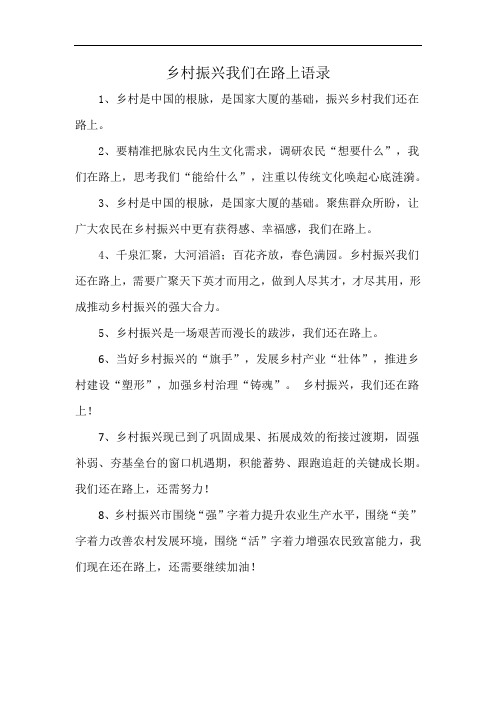 乡村振兴我们在路上语录

1、乡村是中国的根脉，是国家大厦的基础，振兴乡村我们还在路上。

2、要精准把脉农民内生文化需求，调研农民“想要什么”，我们在路上，思考我们“能给什么”，注重以传统文化唤起心底涟漪。

3、乡村是中国的根脉，是国家大厦的基础。聚焦群众所盼，让广大农民在乡村振兴中更有获得感、幸福感，我们在路上。

4、千泉汇聚，大河滔滔；百花齐放，春色满园。乡村振兴我们还在路上，需要广聚天下英才而用之，做到人尽其才，才尽其用，形成推动乡村振兴的强大合力。

5、乡村振兴是一场艰苦而漫长的跋涉，我们还在路上。

6、当好乡村振兴的“旗手”，发展乡村产业“壮体”，推进乡村建设“塑形”，加强乡村治理“铸魂”。 乡村振兴，我们还在路上！

7、乡村振兴现已到了巩固成果、拓展成效的衔接过渡期，固强补弱、夯基垒台的窗口机遇期，积能蓄势、跟跑追赶的关键成长期。我们还在路上，还需努力！

8、乡村振兴市围绕“强”字着力提升农业生产水平，围绕“美”字着力改善农村发展环境，围绕“活”字着力增强农民致富能力，我们现在还在路上，还需要继续加油！